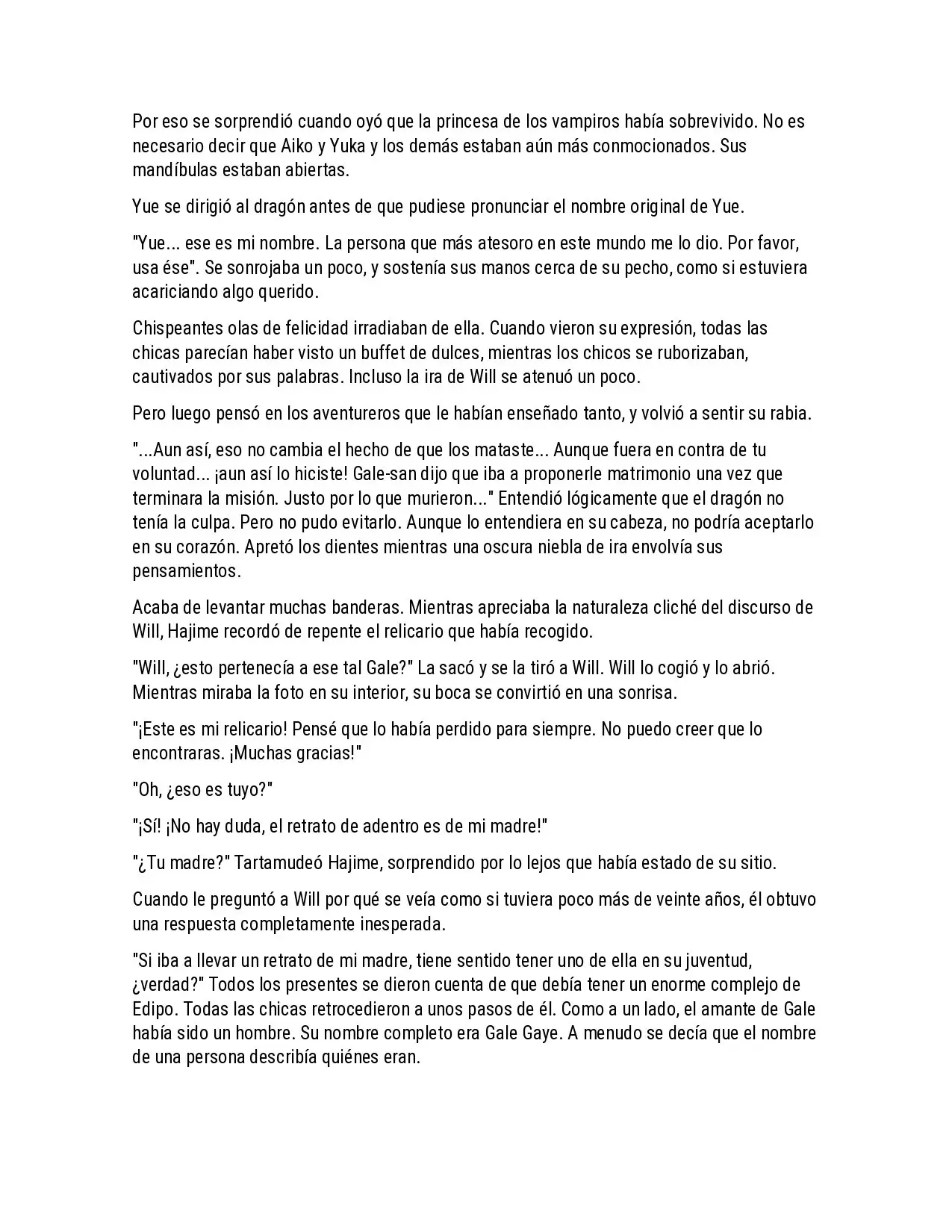 Por eso se sorprendió cuando oyó que la princesa de los vampiros había sobrevivido. No es necesario decir que Aiko y Yuka y los demás estaban aún más conmocionados. Sus mandíbulas estaban abiertas.

Yue se dirigió al dragón antes de que pudiese pronunciar el nombre original de Yue.

"Yue... ese es mi nombre. La persona que más atesoro en este mundo me lo dio. Por favor, usa ése". Se sonrojaba un poco, y sostenía sus manos cerca de su pecho, como si estuviera acariciando algo querido.

Chispeantes olas de felicidad irradiaban de ella. Cuando vieron su expresión, todas las chicas parecían haber visto un buffet de dulces, mientras los chicos se ruborizaban, cautivados por sus palabras. Incluso la ira de Will se atenuó un poco.

Pero luego pensó en los aventureros que le habían enseñado tanto, y volvió a sentir su rabia.

"...Aun así, eso no cambia el hecho de que los mataste... Aunque fuera en contra de tu voluntad... ¡aun así lo hiciste! Gale-san dijo que iba a proponerle matrimonio una vez que terminara la misión. Justo por lo que murieron..." Entendió lógicamente que el dragón no tenía la culpa. Pero no pudo evitarlo. Aunque lo entendiera en su cabeza, no podría aceptarlo en su corazón. Apretó los dientes mientras una oscura niebla de ira envolvía sus pensamientos.

Acaba de levantar muchas banderas. Mientras apreciaba la naturaleza cliché del discurso de Will, Hajime recordó de repente el relicario que había recogido.

"Will, ¿esto pertenecía a ese tal Gale?" La sacó y se la tiró a Will. Will lo cogió y lo abrió. Mientras miraba la foto en su interior, su boca se convirtió en una sonrisa.

"¡Este es mi relicario! Pensé que lo había perdido para siempre. No puedo creer que lo encontraras. ¡Muchas gracias!"

"Oh, ¿eso es tuyo?"

"¡Sí! ¡No hay duda, el retrato de adentro es de mi madre!"

"¿Tu madre?" Tartamudeó Hajime, sorprendido por lo lejos que había estado de su sitio.

Cuando le preguntó a Will por qué se veía como si tuviera poco más de veinte años, él obtuvo una respuesta completamente inesperada.

"Si iba a llevar un retrato de mi madre, tiene sentido tener uno de ella en su juventud, ¿verdad?" Todos los presentes se dieron cuenta de que debía tener un enorme complejo de Edipo. Todas las chicas retrocedieron a unos pasos de él. Como a un lado, el amante de Gale había sido un hombre. Su nombre completo era Gale Gaye. A menudo se decía que el nombre de una persona describía quiénes eran.